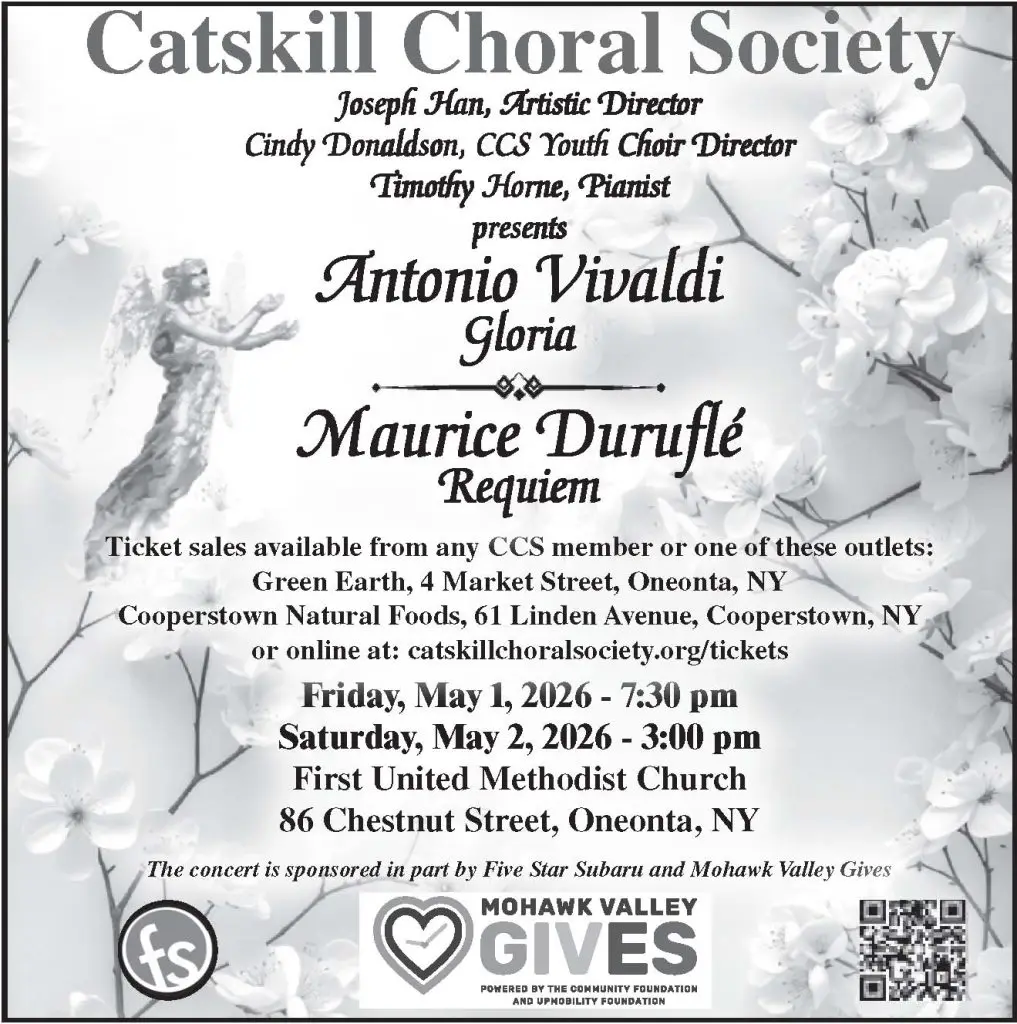 Catskill Choral Society

Joseph Han, Artistic Director
Cindy Donaldson, CCS Youth Choir Director
Timothy Horne, Pianist
presents

Antonio Vivaldi
Gloria

Maurice Duruflé
Requiem

Ticket sales available from any CCS member or one of these outlets:
Green Earth, 4 Market Street, Oneonta, NY
Cooperstown Natural Foods, 61 Linden Avenue, Cooperstown, NY
or online at: catskillchoralsociety.org/tickets

Friday, May 1, 2026 - 7:30 pm
Saturday, May 2, 2026 - 3:00 pm
First United Methodist Church
86 Chestnut Street, Oneonta, NY

The concert is sponsored in part by Five Star Subaru and Mohawk Valley Gives

fs

MOHAWK VALLEY
GIVES
POWERED BY THE COMMUNITY FOUNDATION
AND UPMOBILITY FOUNDATION